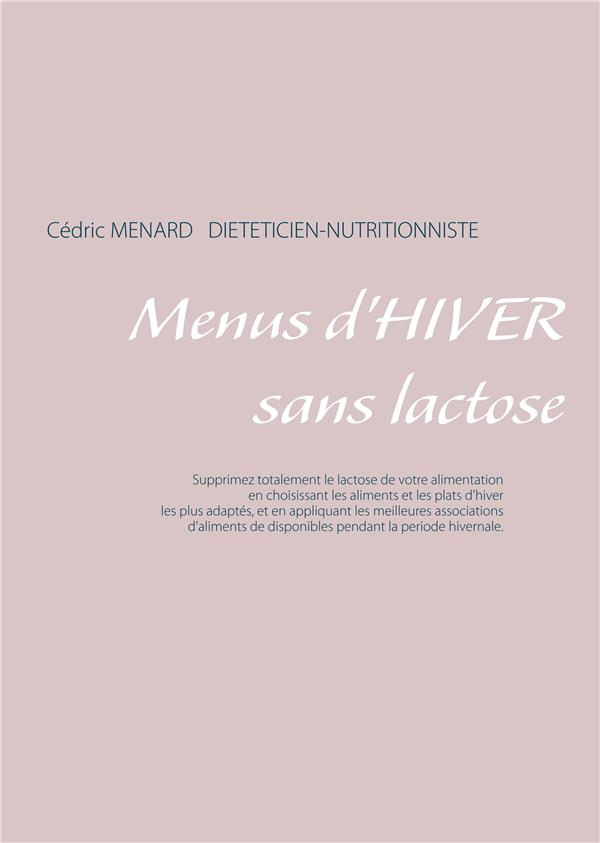 Cédric MENARD   DIETETICIEN-NUTRITIONNISTE

Menus d'HIVER sans lactose

Supprimez totalement le lactose de votre alimentation en choisissant les aliments et les plats d'hiver les plus adaptés, et en appliquant les meilleures associations d'aliments de disponibles pendant la periode hivernale.